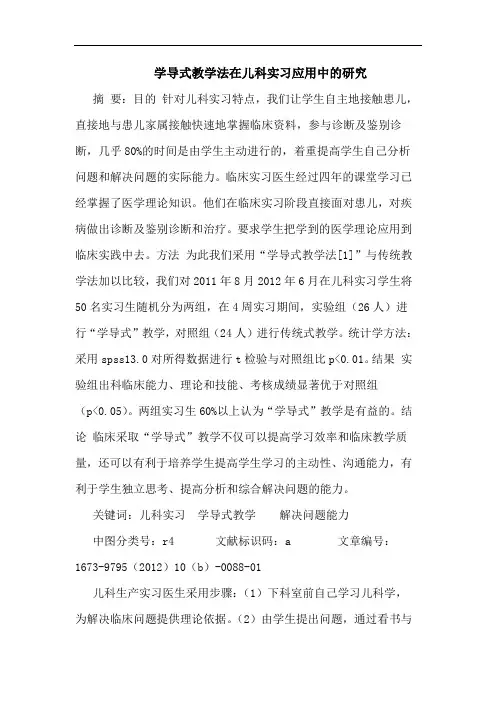 学导式教学法在儿科实习应用中的研究

摘 要：目的 针对儿科实习特点，我们让学生自主地接触患儿，直接地与患儿家属接触快速地掌握临床资料，参与诊断及鉴别诊断，几乎80%的时间是由学生主动进行的，着重提高学生自己分析问题和解决问题的实际能力。临床实习医生经过四年的课堂学习已经掌握了医学理论知识。他们在临床实习阶段直接面对患儿，对疾病做出诊断及鉴别诊断和治疗。要求学生把学到的医学理论应用到临床实践中去。方法 为此我们采用“学导式教学法[1]”与传统教学法加以比较，我们对2011年8月2012年6月在儿科实习学生将50名实习生随机分为两组，在4周实习期间，实验组（26人）进行“学导式”教学，对照组（24人）进行传统式教学。统计学方法：采用spss13.0对所得数据进行t检验与对照组比p<0.01。结果 实验组出科临床能力、理论和技能、考核成绩显著优于对照组（p<0.05）。两组实习生60%以上认为“学导式”教学是有益的。结论 临床采取“学导式”教学不仅可以提高学习效率和临床教学质量，还可以有利于培养学生提高学生学习的主动性、沟通能力，有利于学生独立思考、提高分析和综合解决问题的能力。

关键词：儿科实习 学导式教学 解决问题能力

中图分类号：r4 文献标识码：a 文章编号：1673-9795（2012）10（b）-0088-01

儿科生产实习医生采用步骤：（1）下科室前自己学习儿科学，为解决临床问题提供理论依据。（2）由学生提出问题，通过看书与